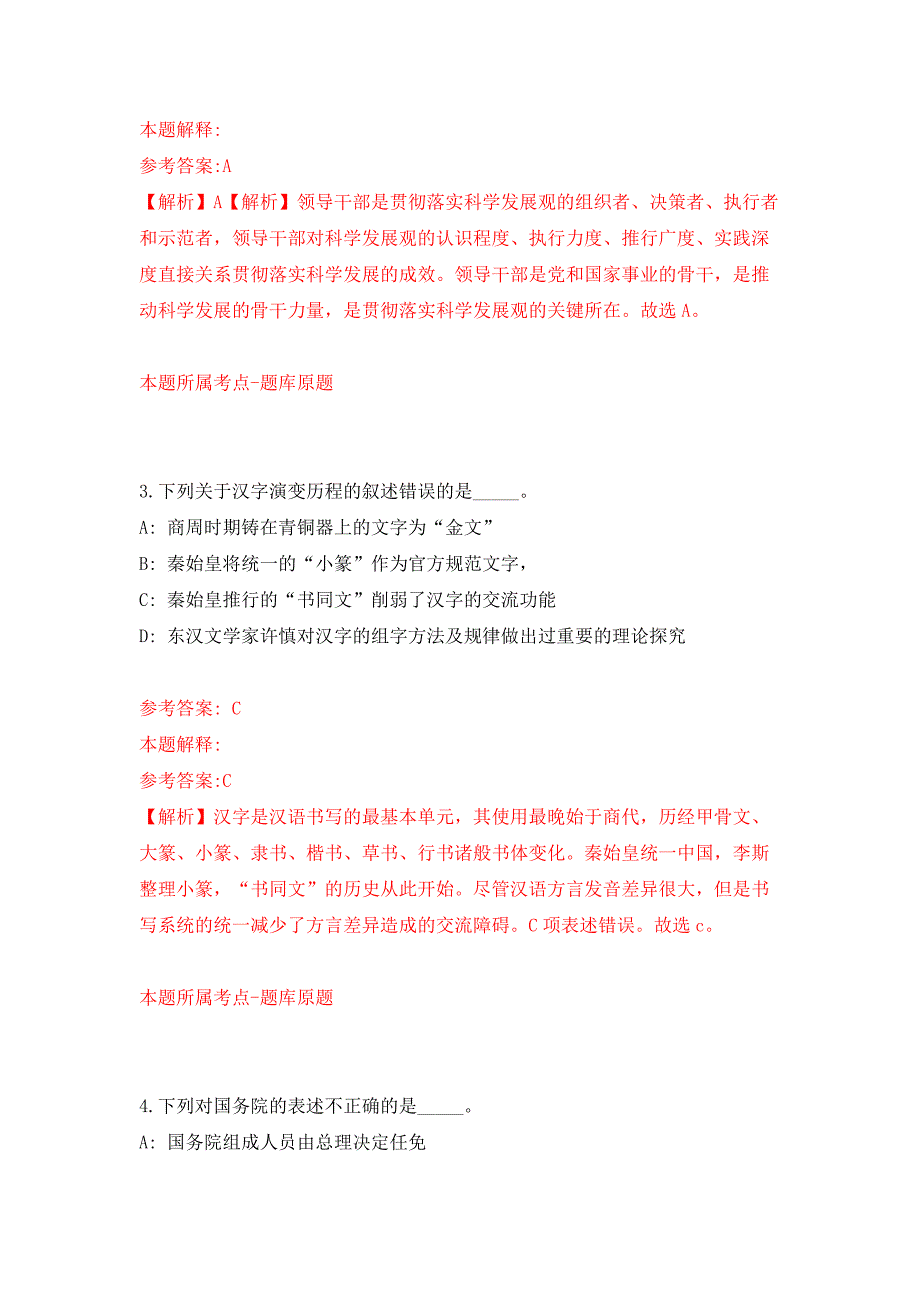 本题解释:

参考答案:A

【解析】A【解析】领导干部是贯彻落实科学发展观的组织者、决策者、执行者和示范者，领导干部对科学发展观的认识程度、执行力度、推行广度、实践深度直接关系贯彻落实科学发展的成效。领导干部是党和国家事业的骨干，是推动科学发展的骨干力量，是贯彻落实科学发展观的关键所在。故选 A。

本题所属考点-题库原题

3.下列关于汉字演变历程的叙述错误的是_____。

A: 商周时期铸在青铜器上的文字为“金文”

B: 秦始皇将统一的“小篆”作为官方规范文字，

C: 秦始皇推行的“书同文”削弱了汉字的交流功能

D: 东汉文学家许慎对汉字的组字方法及规律做出过重要的理论探究

参考答案: C

本题解释:

参考答案:C

【解析】汉字是汉语书写的最基本单元，其使用最晚始于商代，历经甲骨文、大篆、小篆、隶书、楷书、草书、行书诸般书体变化。秦始皇统一中国，李斯整理小篆，“书同文”的历史从此开始。尽管汉语方言发音差异很大，但是书写系统的统一减少了方言差异造成的交流障碍。C 项表述错误。故选 c。

本题所属考点-题库原题

4.下列对国务院的表述不正确的是_____。

A: 国务院组成人员由总理决定任免